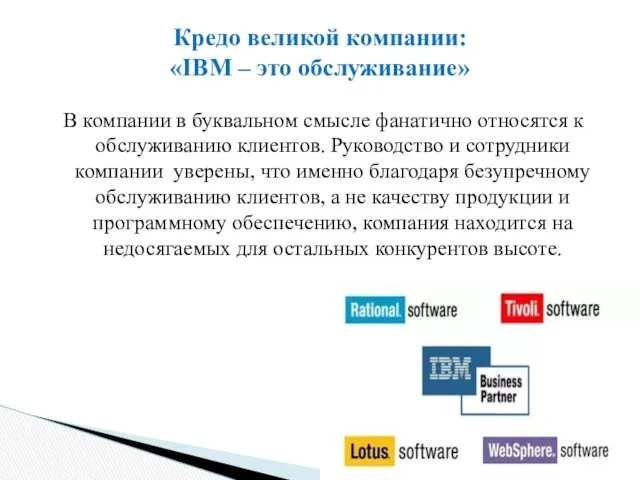 Кредо великой компании:
«IBM – это обслуживание»

В компании в буквальном смысле фанатично относятся к обслуживанию клиентов. Руководство и сотрудники компании уверены, что именно благодаря безупречному обслуживанию клиентов, а не качеству продукции и программному обеспечению, компания находится на недосягаемых для остальных конкурентов высоте.

Rational. software

Tivoli. software

IBM Business Partner

Lotus. software

WebSphere. software